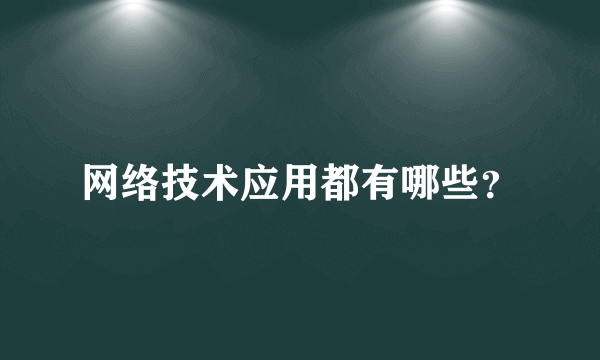 网络技术应用都有哪些？